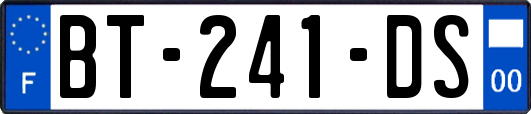 F
BT-241-DS
00